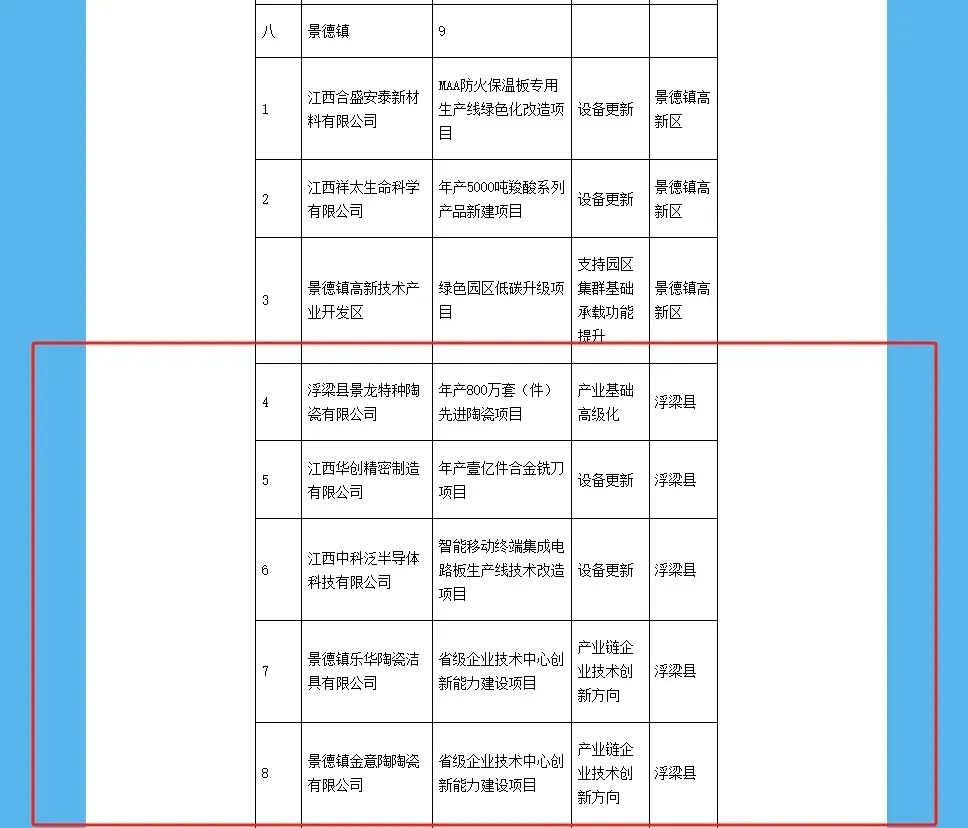 | 八 | 景德镇 | 9 | | |
|---|---|---|---|---|
| 1 | 江西合盛安泰新材料有限公司 | MAA防火保温板专用生产线绿色化改造项目 | 设备更新 | 景德镇高新区 |
| 2 | 江西祥太生命科学有限公司 | 年产5000吨羧酸系列产品新建项目 | 设备更新 | 景德镇高新区 |
| 3 | 景德镇高新技术产业开发区 | 绿色园区低碳升级项目 | 支持园区集群基础承载功能提升 | 景德镇高新区 |
| 4 | 浮梁县景龙特种陶瓷有限公司 | 年产800万套（件）先进陶瓷项目 | 产业基础高级化 | 浮梁县 |
| 5 | 江西华创精密制造有限公司 | 年产壹亿件合金铣刀项目 | 设备更新 | 浮梁县 |
| 6 | 江西中科泛半导体科技有限公司 | 智能移动终端集成电路板生产线技术改造项目 | 设备更新 | 浮梁县 |
| 7 | 景德镇乐华陶瓷洁具有限公司 | 省级企业技术中心创新能力建设项目 | 产业链企业技术创新方向 | 浮梁县 |
| 8 | 景德镇金意陶陶瓷有限公司 | 省级企业技术中心创新能力建设项目 | 产业链企业技术创新方向 | 浮梁县 |